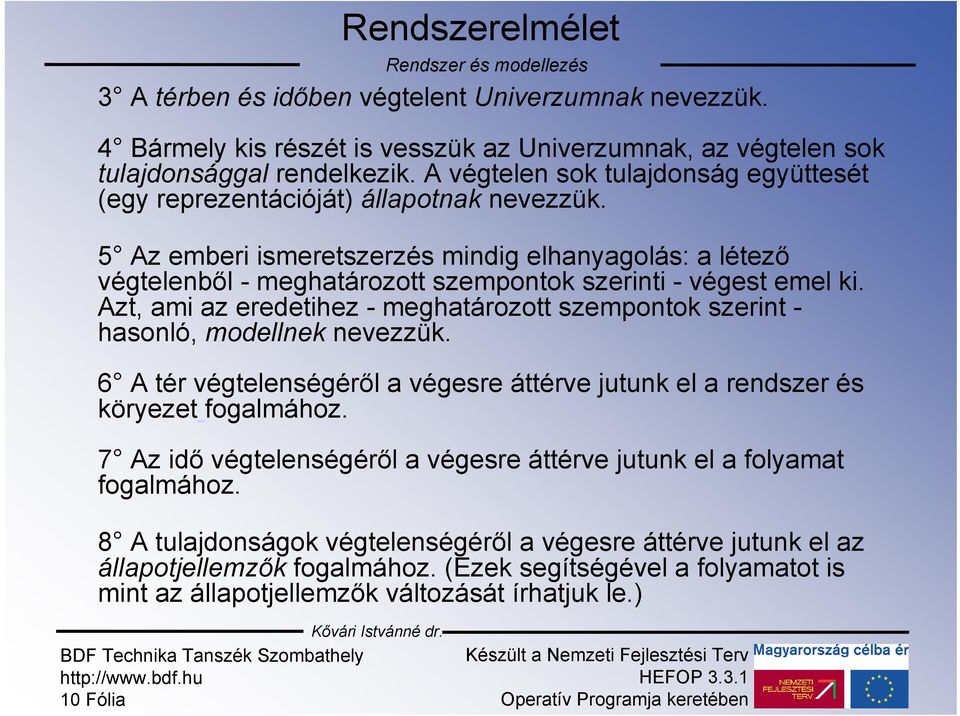 Rendszerelmélet

Rendszer és modellezés

3° A térben és időben végtelent Univerzumnak nevezzük.

4° Bármely kis részét is vesszük az Univerzumnak, az végtelen sok tulajdonsággal rendelkezik. A végtelen sok tulajdonság együttesét (egy reprezentációját) állapotnak nevezzük.

5° Az emberi ismeretszerzés mindig elhanyagolás: a létező végtelenből - meghatározott szempontok szerinti - végest emel ki. Azt, ami az eredetihez - meghatározott szempontok szerint - hasonló, modellnek nevezzük.

6° A tér végtelenségéről a végesre áttérve jutunk el a rendszer és köryezet fogalmához.

7° Az idő végtelenségéről a végesre áttérve jutunk el a folyamat fogalmához.

8° A tulajdonságok végtelenségéről a végesre áttérve jutunk el az állapotjellemzők fogalmához. (Ezek segítségével a folyamatot is mint az állapotjellemzők változását írhatjuk le.)

Kővári Istvánné dr.

BDF Technika Tanszék Szombathely
http://www.bdf.hu
10 Fólia

Készült a Nemzeti Fejlesztési Terv
HEFOP 3.3.1
Operatív Programja keretében

Magyarország célba ér

NEMZETI FEJLESZTÉSI TERV